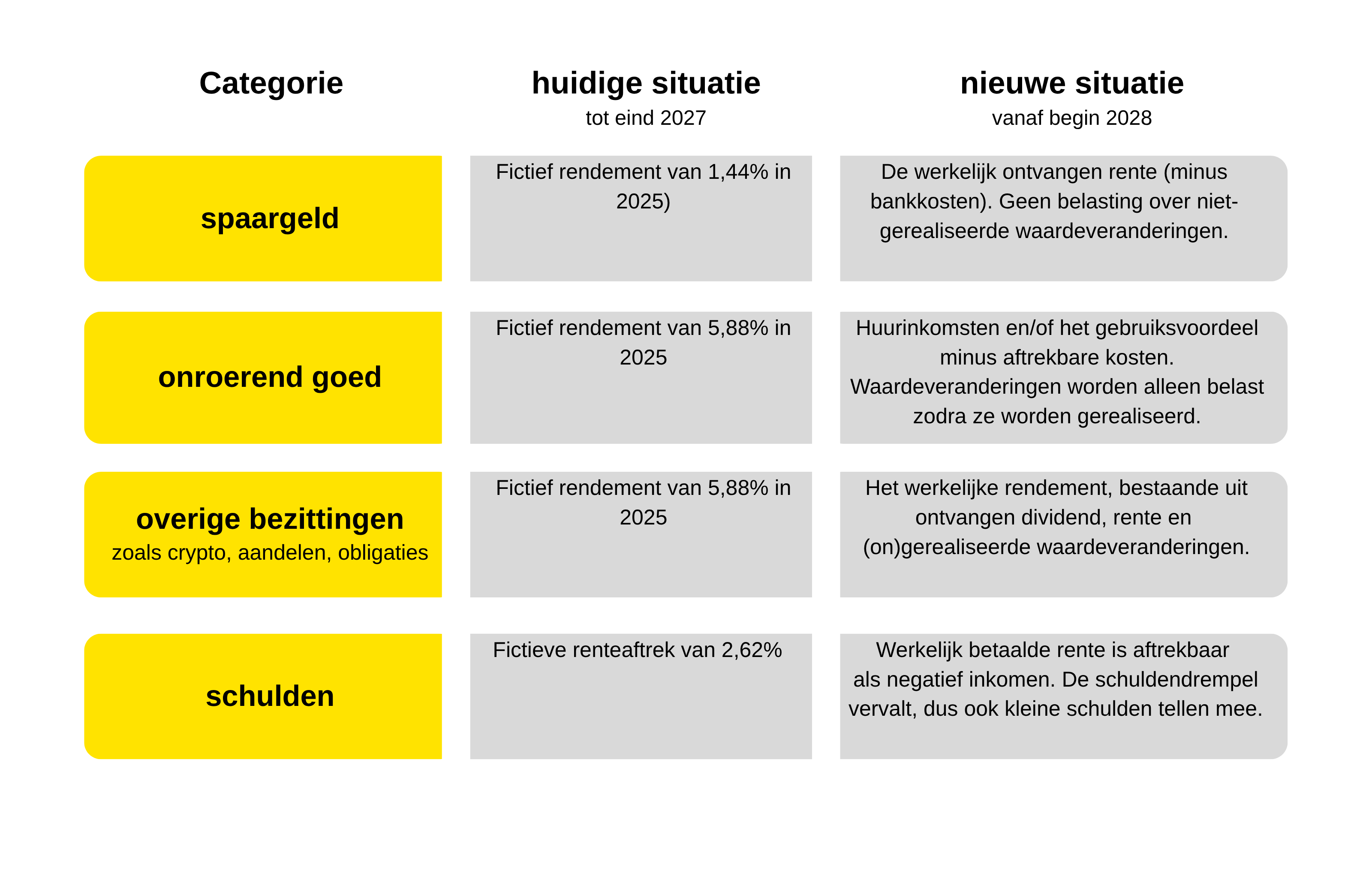 | Categorie | huidige situatie tot eind 2027 | nieuwe situatie vanaf begin 2028 |
|---|---|---|
| spaargeld | Fictief rendement van 1,44% in 2025) | De werkelijk ontvangen rente (minus bankkosten). Geen belasting over niet-gerealiseerde waardeveranderingen. |
| onroerend goed | Fictief rendement van 5,88% in 2025 | Huurinkomsten en/of het gebruiksvoordeel minus aftrekbare kosten. Waardeveranderingen worden alleen belast zodra ze worden gerealiseerd. |
| overige bezittingen zoals crypto, aandelen, obligaties | Fictief rendement van 5,88% in 2025 | Het werkelijke rendement, bestaande uit ontvangen dividend, rente en (on)gerealiseerde waardeveranderingen. |
| schulden | Fictieve renteaftrek van 2,62% | Werkelijk betaalde rente is aftrekbaar als negatief inkomen. De schuldendrempel vervalt, dus ook kleine schulden tellen mee. |